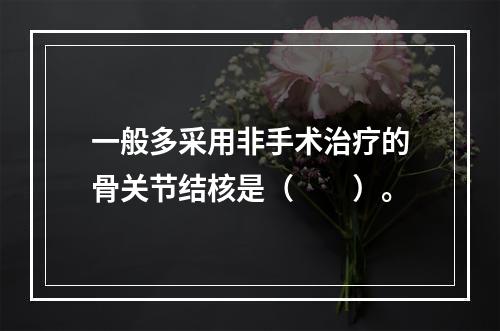 一般多采用非手术治疗的骨关节结核是（　　）。